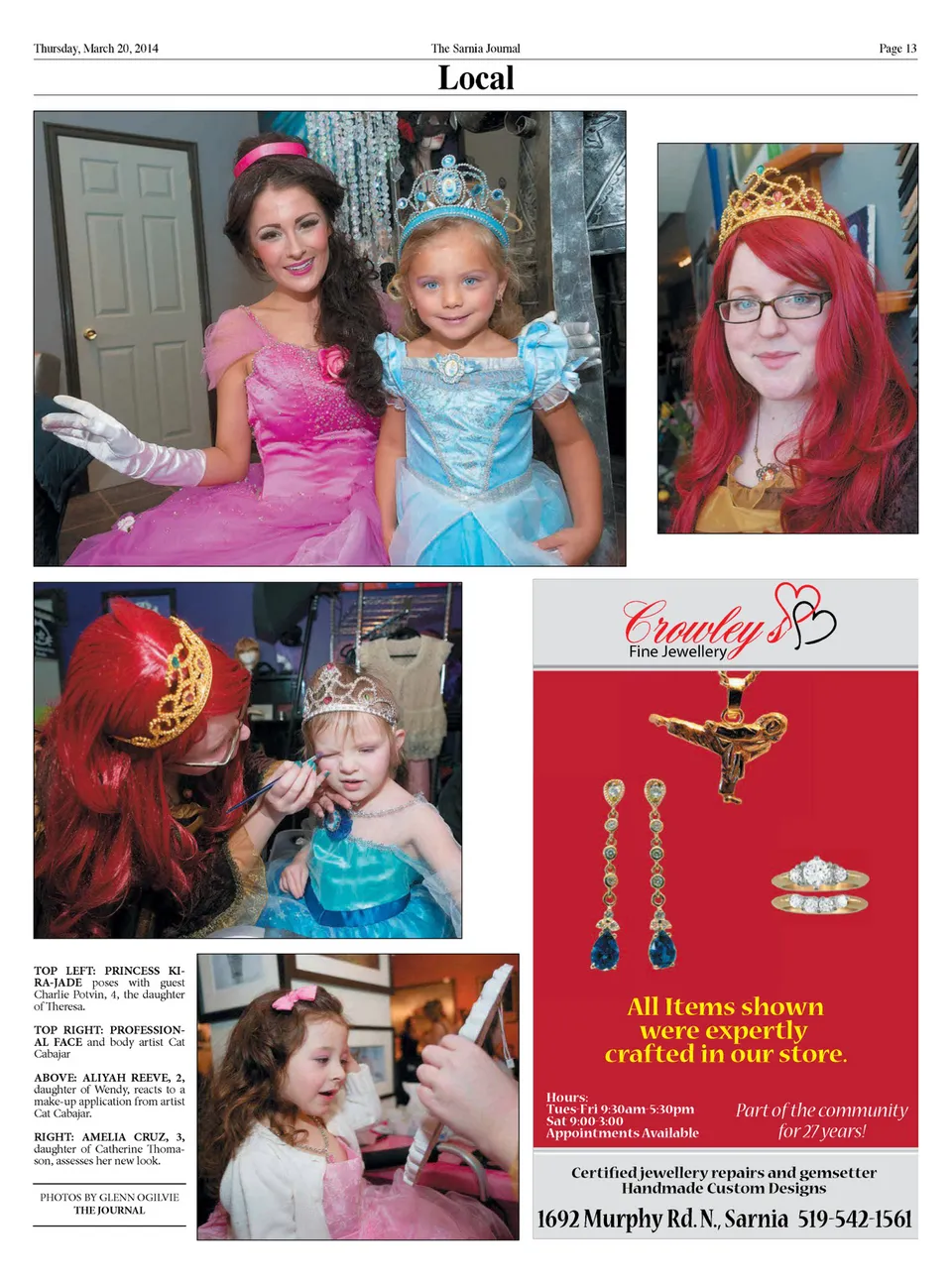 Thursday, March 20, 2014

The Sarnia Journal

Page 13

Local

TOP LEFT: PRINCESS KIRA-JADE poses with guest Charlie Potvin, 4, the daughter of Theresa.

TOP RIGHT: PROFESSIONAL FACE and body artist Cat Cabajar

ABOVE: ALIYAH REEVE, 2, daughter of Wendy, reacts to a make-up application from artist Cat Cabajar.

RIGHT: AMELIA CRUZ, 3, daughter of Catherine Thomason, assesses her new look.

PHOTOS BY GLENN OGILVIE
THE JOURNAL

Crowley's
Fine Jewellery

All Items shown were expertly crafted in our store.

Hours:
Tues-Fri 9:30am-5:30pm
Sat 9:00-3:00
Appointments Available

Part of the community for 27 years!

Certified jewellery repairs and gemsetter
Handmade Custom Designs

1692 Murphy Rd. N., Sarnia 519-542-1561